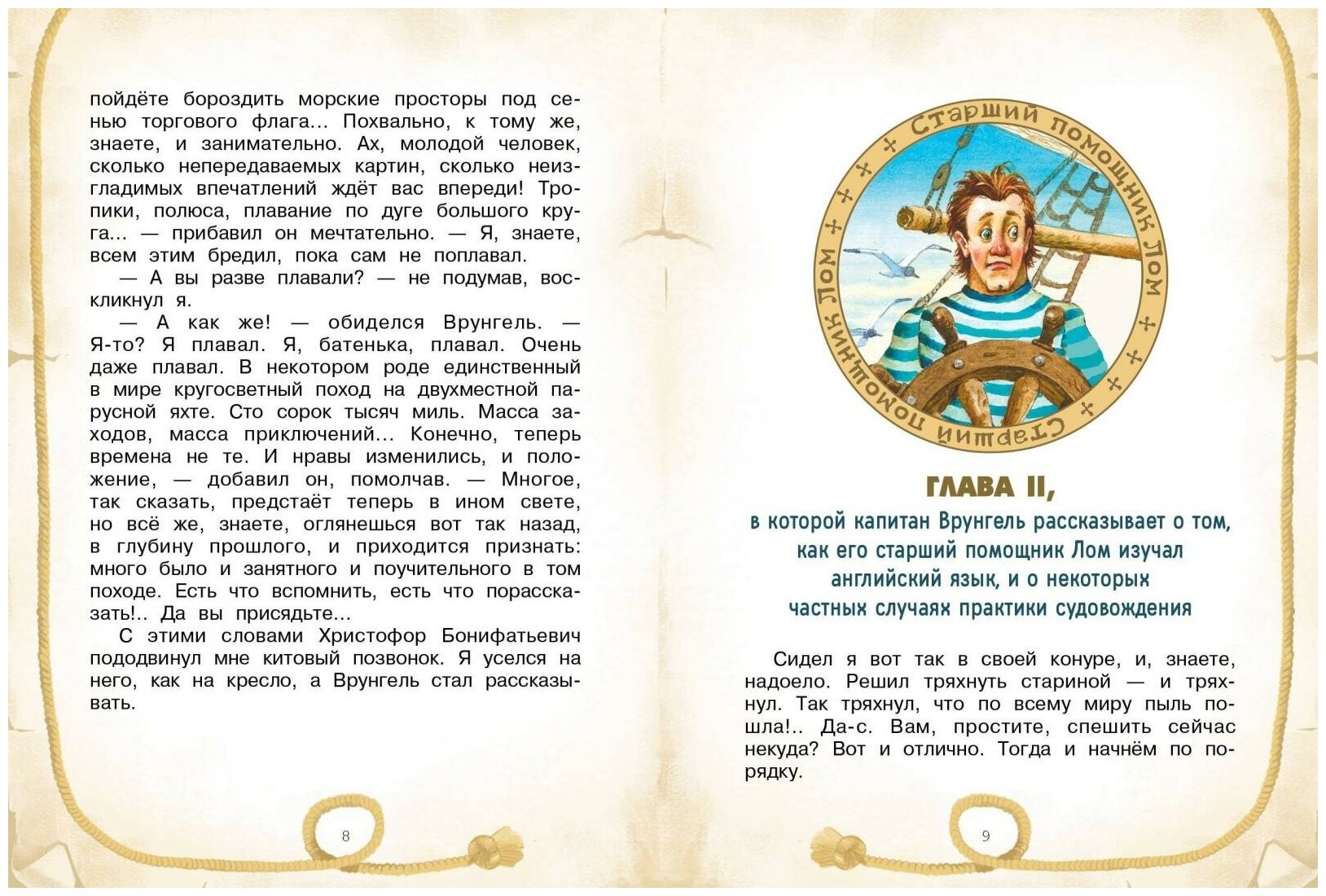 пойдёте бороздить морские просторы под сенью торгового флага... Похвально, к тому же, знаете, и занимательно. Ах, молодой человек, сколько непередаваемых картин, сколько неизгладимых впечатлений ждёт вас впереди! Тропики, полюса, плавание по дуге большого круга... — прибавил он мечтательно. — Я, знаете, всем этим бредил, пока сам не поплавал.

— А вы разве плавали? — не подумав, воскликнул я.

— А как же! — обиделся Врунгель. — Я-то? Я плавал. Я, батенька, плавал. Очень даже плавал. В некотором роде единственный в мире кругосветный поход на двухместной парусной яхте. Сто сорок тысяч миль. Масса заходов, масса приключений... Конечно, теперь времена не те. И нравы изменились, и положение, — добавил он, помолчав. — Многое, так сказать, предстаёт теперь в ином свете, но всё же, знаете, оглянешься вот так назад, в глубину прошлого, и приходится признать: много было и занятного и поучительного в том походе. Есть что вспомнить, есть что порассказать!.. Да вы присядьте...

С этими словами Христофор Бонифатьевич пододвинул мне китовый позвонок. Я уселся на него, как на кресло, а Врунгель стал рассказывать.

8

Старший помощник Лом Старший помощник Лом

ГЛАВА II,

в которой капитан Врунгель рассказывает о том, как его старший помощник Лом изучал английский язык, и о некоторых частных случаях практики судовождения

Сидел я вот так в своей конуре, и, знаете, надоело. Решил тряхнуть стариной — и тряхнул. Так тряхнул, что по всему миру пыль пошла!.. Да-с. Вам, простите, спешить сейчас некуда? Вот и отлично. Тогда и начнём по порядку.

9